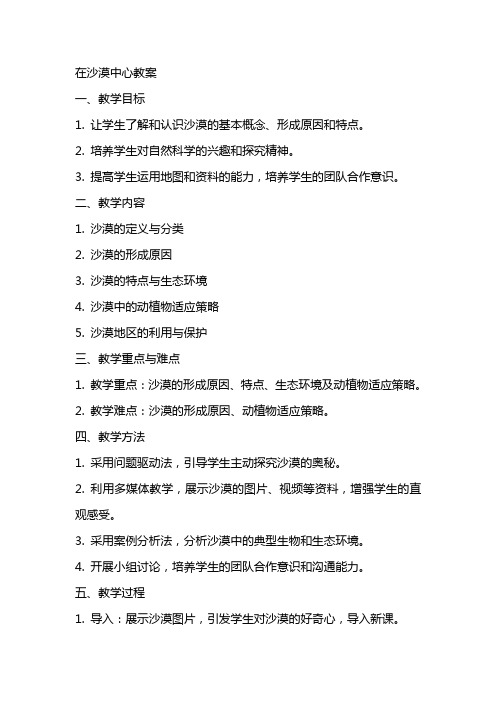 在沙漠中心教案

一、教学目标

1. 让学生了解和认识沙漠的基本概念、形成原因和特点。

2. 培养学生对自然科学的兴趣和探究精神。

3. 提高学生运用地图和资料的能力，培养学生的团队合作意识。

二、教学内容

1. 沙漠的定义与分类

2. 沙漠的形成原因

3. 沙漠的特点与生态环境

4. 沙漠中的动植物适应策略

5. 沙漠地区的利用与保护

三、教学重点与难点

1. 教学重点：沙漠的形成原因、特点、生态环境及动植物适应策略。

2. 教学难点：沙漠的形成原因、动植物适应策略。

四、教学方法

1. 采用问题驱动法，引导学生主动探究沙漠的奥秘。

2. 利用多媒体教学，展示沙漠的图片、视频等资料，增强学生的直观感受。

3. 采用案例分析法，分析沙漠中的典型生物和生态环境。

4. 开展小组讨论，培养学生的团队合作意识和沟通能力。

五、教学过程

1. 导入：展示沙漠图片，引发学生对沙漠的好奇心，导入新课。